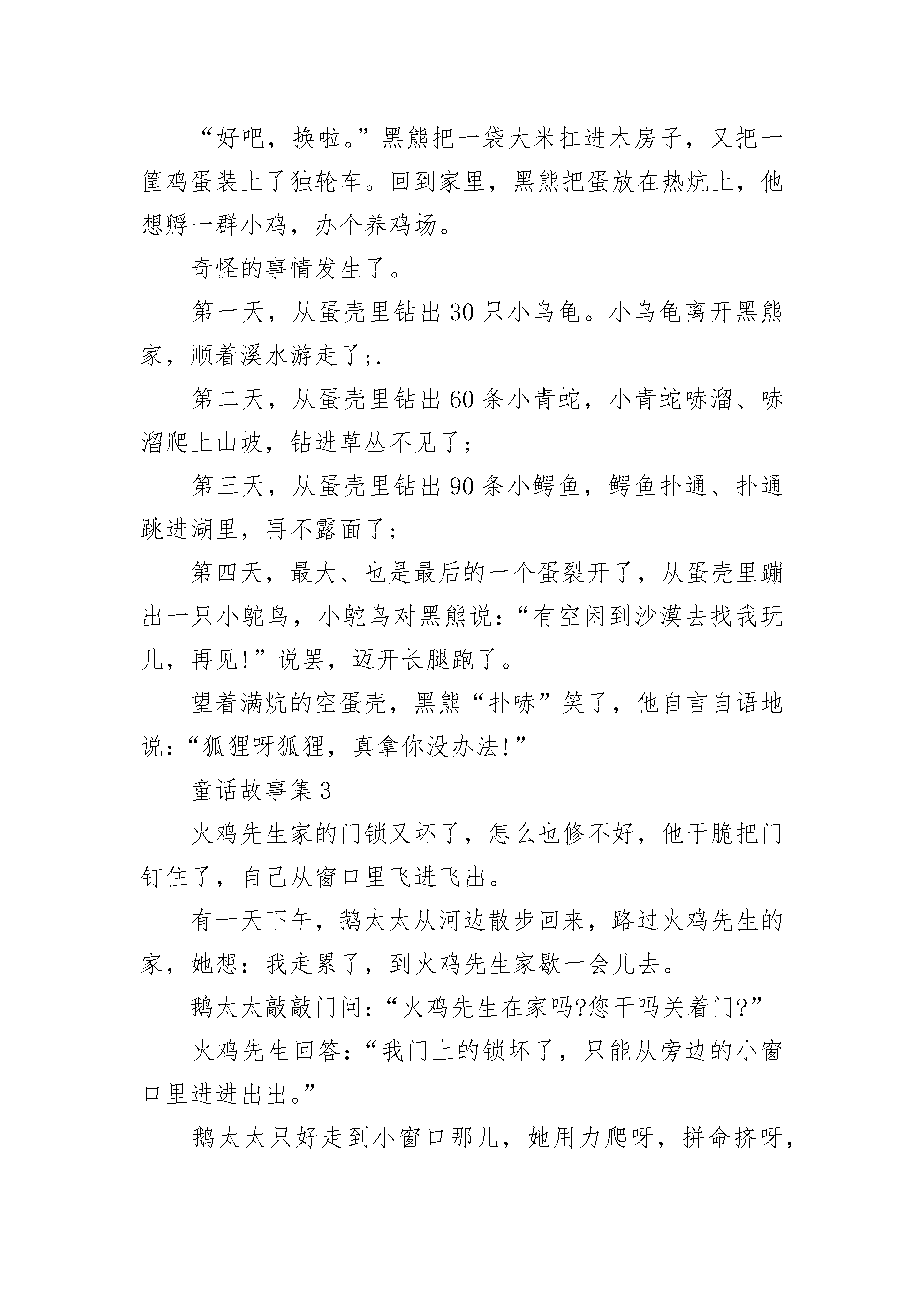 “好吧，换啦。”黑熊把一袋大米扛进木房子，又把一筐鸡蛋装上了独轮车。回到家里，黑熊把蛋放在热炕上，他想孵一群小鸡，办个养鸡场。

奇怪的事情发生了。

第一天，从蛋壳里钻出30只小乌龟。小乌龟离开黑熊家，顺着溪水游走了;.

第二天，从蛋壳里钻出60条小青蛇，小青蛇哧溜、哧溜爬上山坡，钻进草丛不见了;

第三天，从蛋壳里钻出90条小鳄鱼，鳄鱼扑通、扑通跳进湖里，再不露面了;

第四天，最大、也是最后的一个蛋裂开了，从蛋壳里蹦出一只小鸵鸟，小鸵鸟对黑熊说:“有空闲到沙漠去找我玩儿，再见!”说罢，迈开长腿跑了。

望着满炕的空蛋壳，黑熊“扑哧”笑了，他自言自语地说:“狐狸呀狐狸，真拿你没办法!”

童话故事集3

火鸡先生家的门锁又坏了，怎么也修不好，他干脆把门钉住了，自己从窗口里飞进飞出。

有一天下午，鹅太太从河边散步回来，路过火鸡先生的家，她想:我走累了，到火鸡先生家歇一会儿去。

鹅太太敲敲门问:“火鸡先生在家吗?您干吗关着门?”

火鸡先生回答:“我门上的锁坏了，只能从旁边的小窗口里进进出出。”

鹅太太只好走到小窗口那儿，她用力爬呀，拼命挤呀，